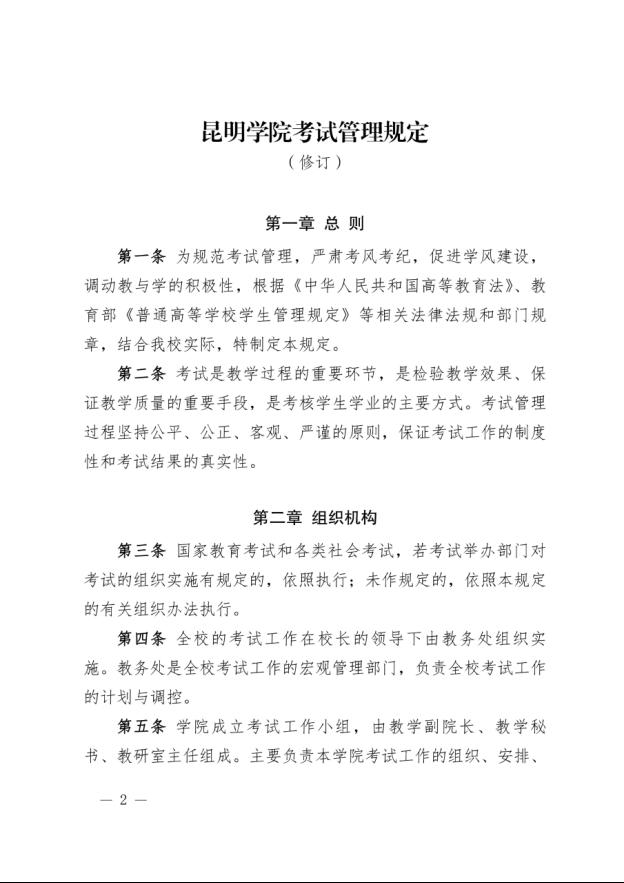 昆明学院考试管理规定
（修订）

第一章 总 则

第一条 为规范考试管理，严肃考风考纪，促进学风建设，调动教与学的积极性，根据《中华人民共和国高等教育法》、教育部《普通高等学校学生管理规定》等相关法律法规和部门规章，结合我校实际，特制定本规定。

第二条 考试是教学过程的重要环节，是检验教学效果、保证教学质量的重要手段，是考核学生学业的主要方式。考试管理过程坚持公平、公正、客观、严谨的原则，保证考试工作的制度性和考试结果的真实性。

第二章 组织机构

第三条 国家教育考试和各类社会考试，若考试举办部门对考试的组织实施有规定的，依照执行；未作规定的，依照本规定的有关组织办法执行。

第四条 全校的考试工作在校长的领导下由教务处组织实施。教务处是全校考试工作的宏观管理部门，负责全校考试工作的计划与调控。

第五条 学院成立考试工作小组，由教学副院长、教学秘书、教研室主任组成。主要负责本学院考试工作的组织、安排、

— 2 —